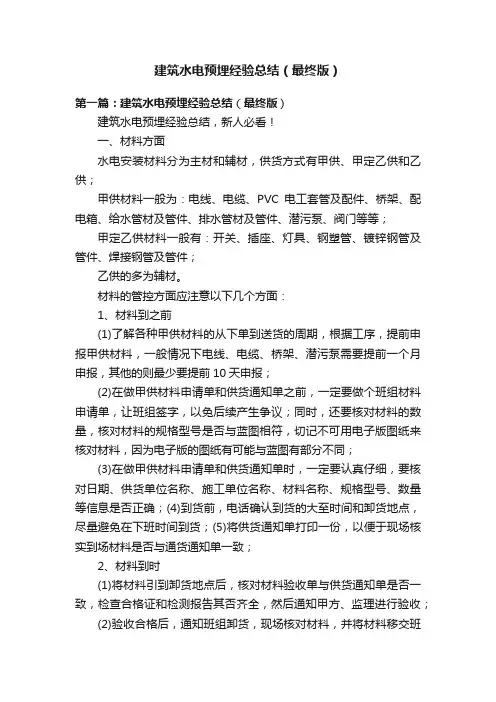 建筑水电预埋经验总结（最终版）

第一篇：建筑水电预埋经验总结（最终版）

建筑水电预埋经验总结，新人必看！

一、材料方面

水电安装材料分为主材和辅材，供货方式有甲供、甲定乙供和乙供；

甲供材料一般为：电线、电缆、PVC 电工套管及配件、桥架、配电箱、给水管材及管件、排水管材及管件、潜污泵、阀门等等；

甲定乙供材料一般有：开关、插座、灯具、钢塑管、镀锌钢管及管件、焊接钢管及管件；

乙供的多为辅材。

材料的管控方面应注意以下几个方面：

1、材料到之前

(1)了解各种甲供材料的从下单到送货的周期，根据工序，提前申报甲供材料，一般情况下电线、电缆、桥架、潜污泵需要提前一个月申报，其他的则最少要提前 10 天申报；

(2)在做甲供材料申请单和供货通知单之前，一定要做个班组材料申请单，让班组签字，以免后续产生争议；同时，还要核对材料的数量，核对材料的规格型号是否与蓝图相符，切记不可用电子版图纸来核对材料，因为电子版的图纸有可能与蓝图有部分不同；

(3)在做甲供材料申请单和供货通知单时，一定要认真仔细，要核对日期、供货单位名称、施工单位名称、材料名称、规格型号、数量等信息是否正确；(4)到货前，电话确认到货的大至时间和卸货地点，尽量避免在下班时间到货；(5)将供货通知单打印一份，以便于现场核实到场材料是否与通货通知单一致；

2、材料到时

(1)将材料引到卸货地点后，核对材料验收单与供货通知单是否一致，检查合格证和检测报告其否齐全，然后通知甲方、监理进行验收；

(2)验收合格后，通知班组卸货，现场核对材料，并将材料移交班